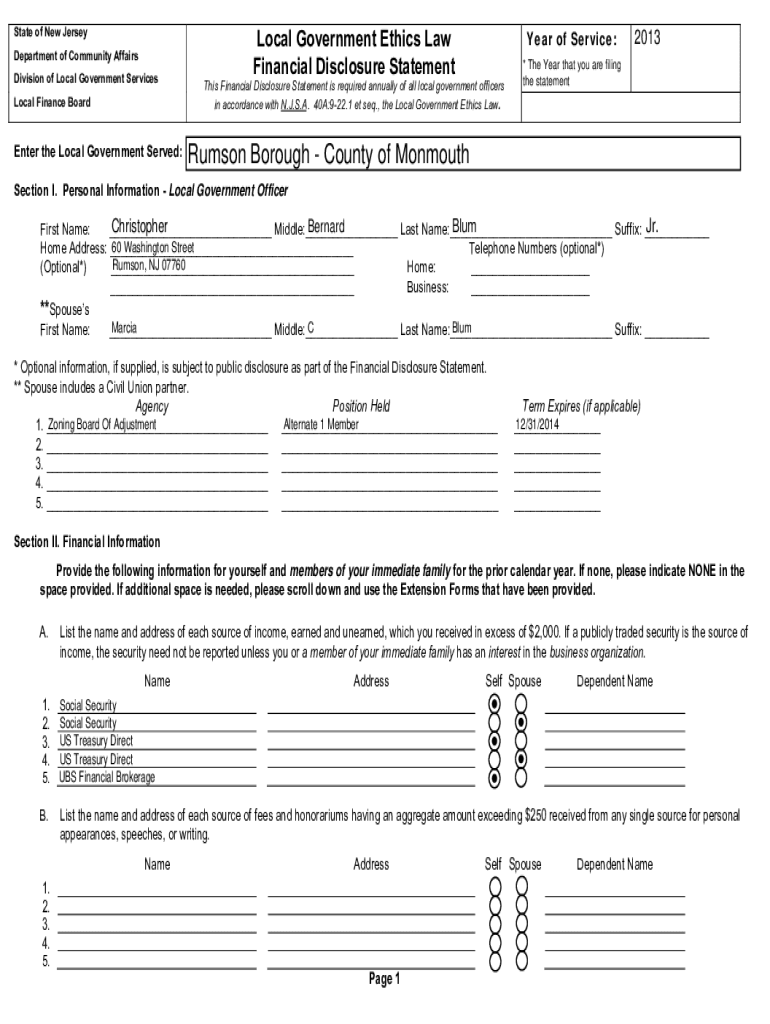 State of New Jersey
Department of Community Affairs
Division of Local Government Services
Local Finance Board

Local Government Ethics Law
Financial Disclosure Statement
This Financial Disclosure Statement is required annually of all local government officers in accordance with N.J.S.A. 40A:9-22.1 et seq., the Local Government Ethics Law.

Year of Service: 2013
* The Year that you are filing the statement

Enter the Local Government Served: Rumson Borough - County of Monmouth

Section I. Personal Information - Local Government Officer

First Name: Christopher Middle: Bernard Last Name: Blum Suffix: Jr.
Home Address: 60 Washington Street
(Optional*) Rumson, NJ 07760
Telephone Numbers (optional*)
Home:
Business:

**Spouse's
First Name: Marcia Middle: C Last Name: Blum Suffix:

* Optional information, if supplied, is subject to public disclosure as part of the Financial Disclosure Statement.
** Spouse includes a Civil Union partner.

| | Agency | Position Held | Term Expires (if applicable) |
|---|---|---|---|
| 1. | Zoning Board Of Adjustment | Alternate 1 Member | 12/31/2014 |
| 2. | | | |
| 3. | | | |
| 4. | | | |
| 5. | | | |

Section II. Financial Information

Provide the following information for yourself and members of your immediate family for the prior calendar year. If none, please indicate NONE in the space provided. If additional space is needed, please scroll down and use the Extension Forms that have been provided.

A. List the name and address of each source of income, earned and unearned, which you received in excess of $2,000. If a publicly traded security is the source of income, the security need not be reported unless you or a member of your immediate family has an interest in the business organization.

| | Name | Address | Self | Spouse | Dependent Name |
|---|---|---|---|---|---|
| 1. | Social Security | | ◉ | ○ | |
| 2. | Social Security | | ○ | ◉ | |
| 3. | US Treasury Direct | | ◉ | ○ | |
| 4. | US Treasury Direct | | ○ | ◉ | |
| 5. | UBS Financial Brokerage | | ◉ | ○ | |

B. List the name and address of each source of fees and honorariums having an aggregate amount exceeding $250 received from any single source for personal appearances, speeches, or writing.

| | Name | Address | Self | Spouse | Dependent Name |
|---|---|---|---|---|---|
| 1. | | | ○ | ○ | |
| 2. | | | ○ | ○ | |
| 3. | | | ○ | ○ | |
| 4. | | | ○ | ○ | |
| 5. | | | ○ | ○ | |

Page 1